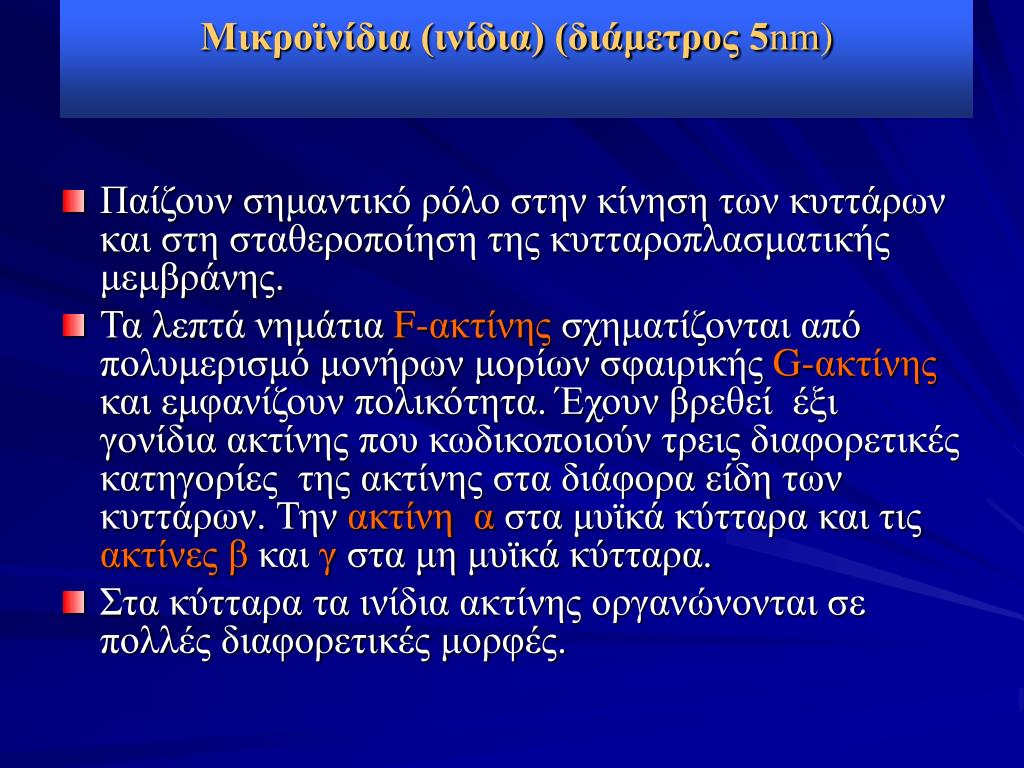 Μικροϊνίδια (ινίδια) (διάμετρος 5nm)

Παίζουν σημαντικό ρόλο στην κίνηση των κυττάρων και στη σταθεροποίηση της κυτταροπλασματικής μεμβράνης.

Τα λεπτά νημάτια F-ακτίνης σχηματίζονται από πολυμερισμό μονήρων μορίων σφαιρικής G-ακτίνης και εμφανίζουν πολικότητα. Έχουν βρεθεί έξι γονίδια ακτίνης που κωδικοποιούν τρεις διαφορετικές κατηγορίες της ακτίνης στα διάφορα είδη των κυττάρων. Την ακτίνη α στα μυϊκά κύτταρα και τις ακτίνες β και γ στα μη μυϊκά κύτταρα.

Στα κύτταρα τα ινίδια ακτίνης οργανώνονται σε πολλές διαφορετικές μορφές.